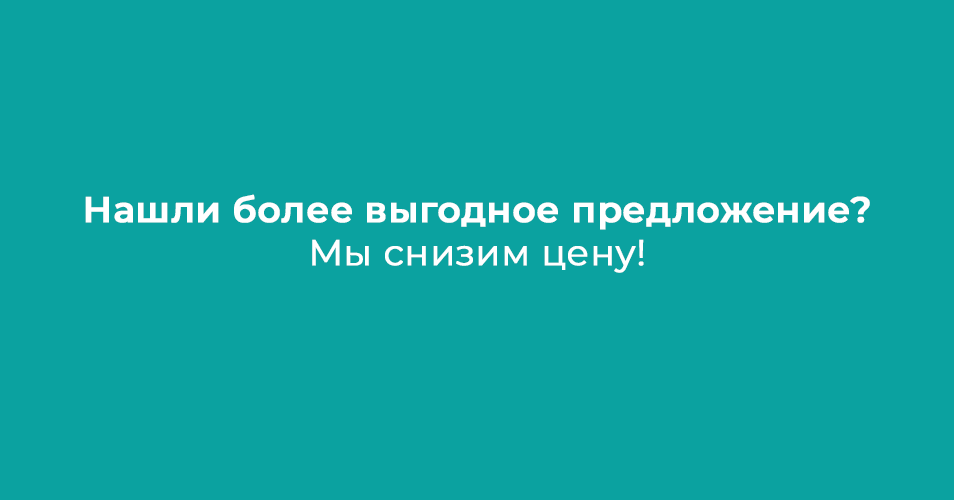 Нашли более выгодное предложение?
Мы снизим цену!